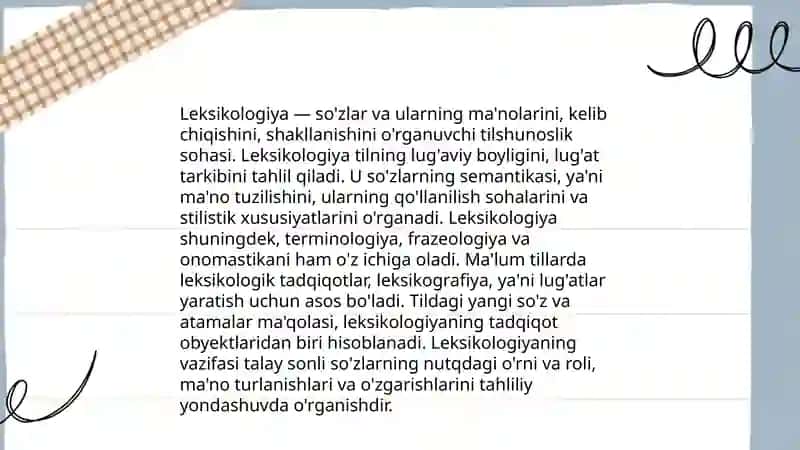 Leksikologiya — so'zlar va ularning ma'nolarini, kelib chiqishini, shakllanishini o'rganuvchi tilshunoslik sohasi. Leksikologiya tilning lug'aviy boyligini, lug'at tarkibini tahlil qiladi. U so'zlarning semantikasi, ya'ni ma'no tuzilishini, ularning qo'llanilish sohalarini va stilistik xususiyatlarini o'rganadi. Leksikologiya shuningdek, terminologiya, frazeologiya va onomastikani ham o'z ichiga oladi. Ma'lum tillarda leksikologik tadqiqotlar, leksikografiya, ya'ni lug'atlar yaratish uchun asos bo'ladi. Tildagi yangi so'z va atamalar ma'qolasi, leksikologiyaning tadqiqot obyektlaridan biri hisoblanadi. Leksikologiyaning vazifasi talay sonli so'zlarning nutqdagi o'rni va roli, ma'no turlanishlari va o'zgarishlarini tahliliy yondashuvda o'rganishdir.